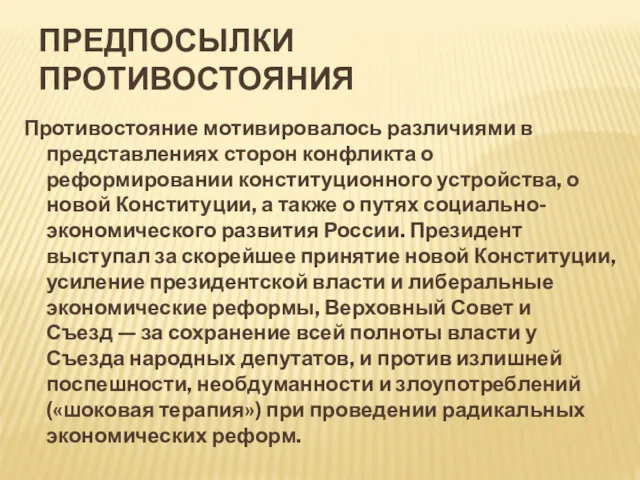 ПРЕДПОСЫЛКИ ПРОТИВОСТОЯНИЯ

Противостояние мотивировалось различиями в представлениях сторон конфликта о реформировании конституционного устройства, о новой Конституции, а также о путях социально-экономического развития России. Президент выступал за скорейшее принятие новой Конституции, усиление президентской власти и либеральные экономические реформы, Верховный Совет и Съезд — за сохранение всей полноты власти у Съезда народных депутатов, и против излишней поспешности, необдуманности и злоупотреблений («шоковая терапия») при проведении радикальных экономических реформ.